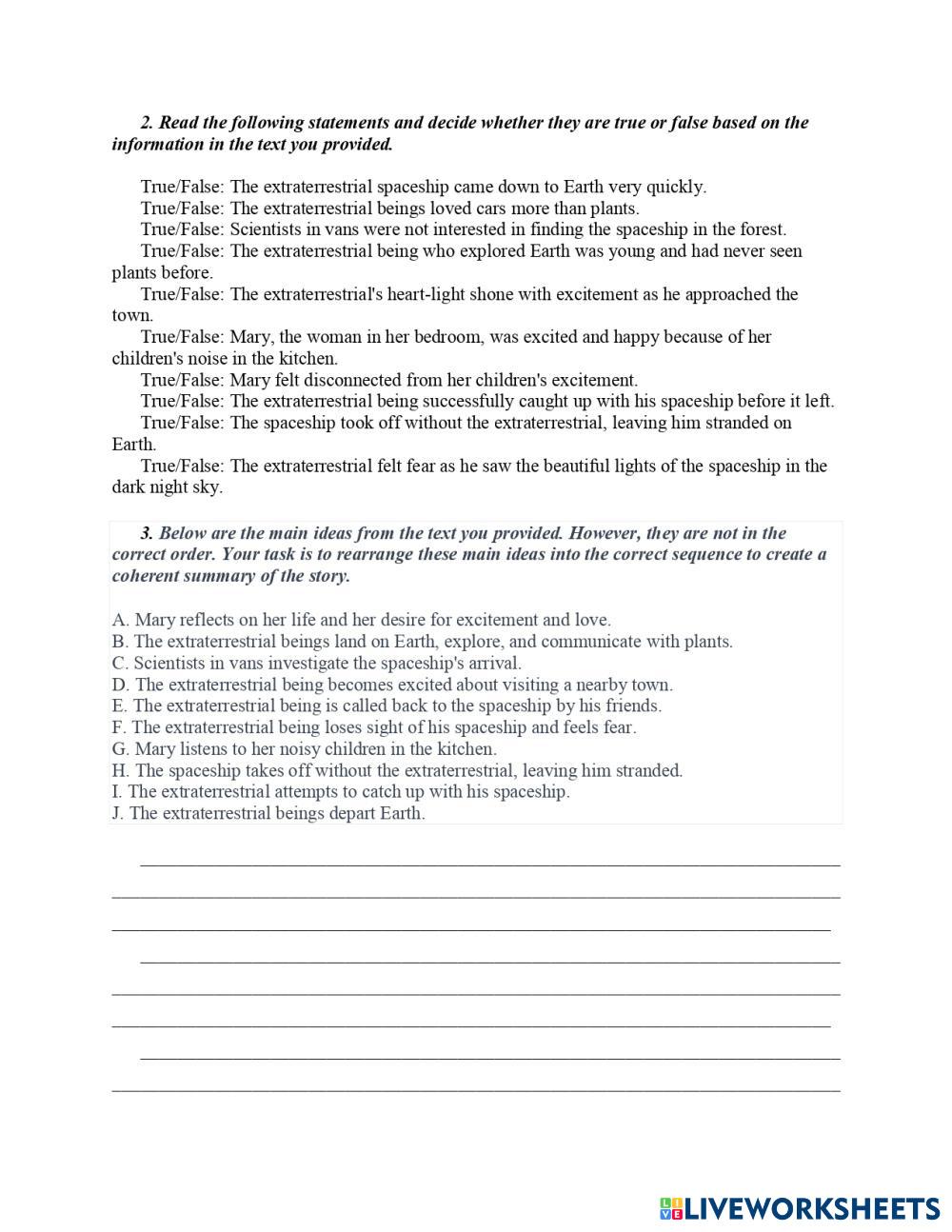 2. Read the following statements and decide whether they are true or false based on the information in the text you provided.

True/False: The extraterrestrial spaceship came down to Earth very quickly.
True/False: The extraterrestrial beings loved cars more than plants.
True/False: Scientists in vans were not interested in finding the spaceship in the forest.
True/False: The extraterrestrial being who explored Earth was young and had never seen plants before.
True/False: The extraterrestrial's heart-light shone with excitement as he approached the town.
True/False: Mary, the woman in her bedroom, was excited and happy because of her children's noise in the kitchen.
True/False: Mary felt disconnected from her children's excitement.
True/False: The extraterrestrial being successfully caught up with his spaceship before it left.
True/False: The spaceship took off without the extraterrestrial, leaving him stranded on Earth.
True/False: The extraterrestrial felt fear as he saw the beautiful lights of the spaceship in the dark night sky.

3. Below are the main ideas from the text you provided. However, they are not in the correct order. Your task is to rearrange these main ideas into the correct sequence to create a coherent summary of the story.

A. Mary reflects on her life and her desire for excitement and love.
B. The extraterrestrial beings land on Earth, explore, and communicate with plants.
C. Scientists in vans investigate the spaceship's arrival.
D. The extraterrestrial being becomes excited about visiting a nearby town.
E. The extraterrestrial being is called back to the spaceship by his friends.
F. The extraterrestrial being loses sight of his spaceship and feels fear.
G. Mary listens to her noisy children in the kitchen.
H. The spaceship takes off without the extraterrestrial, leaving him stranded.
I. The extraterrestrial attempts to catch up with his spaceship.
J. The extraterrestrial beings depart Earth.

LIVEWORKSHEETS